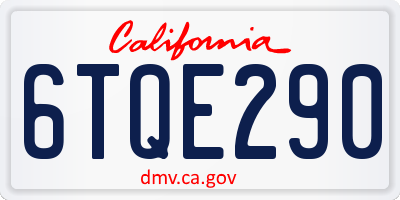 California

6TQE290

dmv.ca.gov